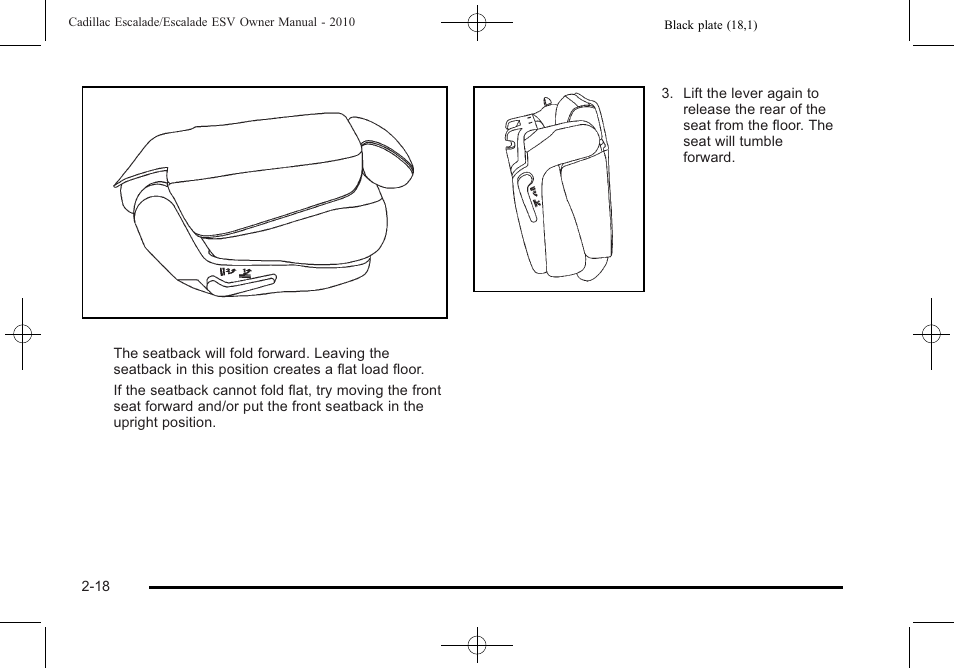 Cadillac Escalade/Escalade ESV Owner Manual - 2010

Black plate (18,1)

The seatback will fold forward. Leaving the seatback in this position creates a flat load floor.

If the seatback cannot fold flat, try moving the front seat forward and/or put the front seatback in the upright position.

3. Lift the lever again to release the rear of the seat from the floor. The seat will tumble forward.

2-18